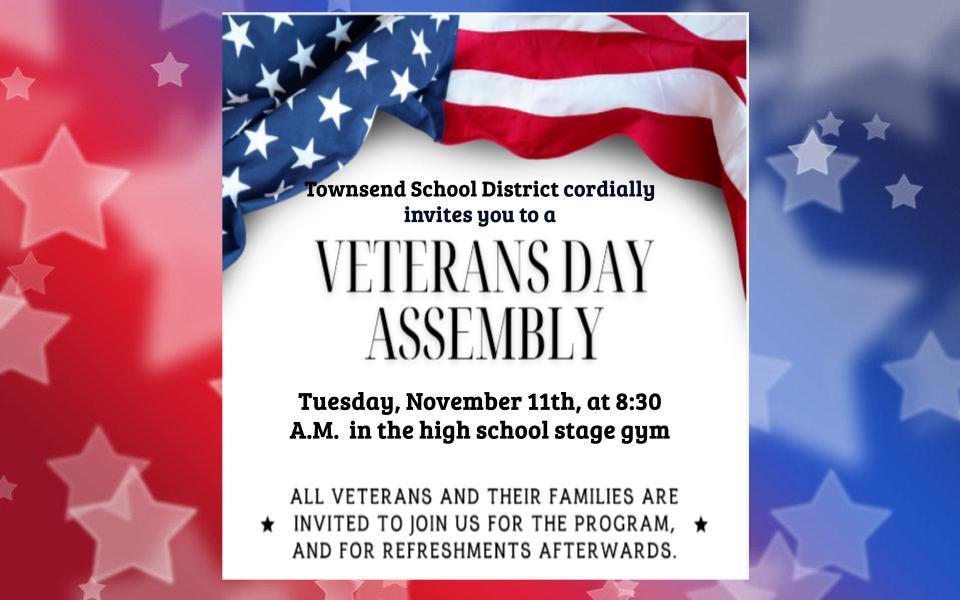 Townsend School District cordially invites you to a

VETERANS DAY ASSEMBLY

Tuesday, November 11th, at 8:30 A.M. in the high school stage gym

★ ALL VETERANS AND THEIR FAMILIES ARE INVITED TO JOIN US FOR THE PROGRAM, AND FOR REFRESHMENTS AFTERWARDS. ★